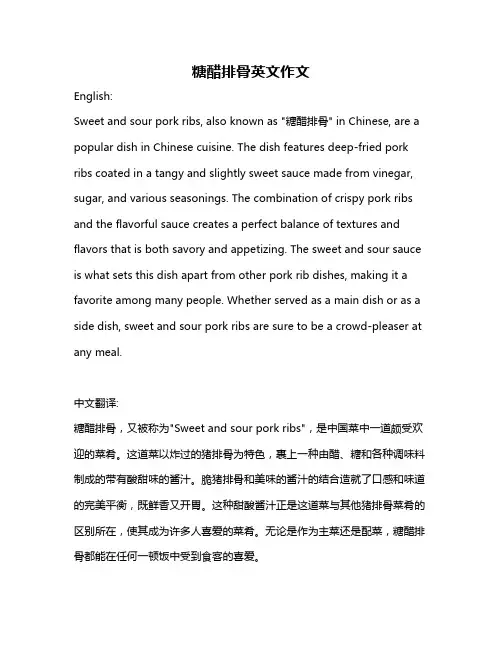 糖醋排骨英文作文

English:

Sweet and sour pork ribs, also known as "糖醋排骨" in Chinese, are a popular dish in Chinese cuisine. The dish features deep-fried pork ribs coated in a tangy and slightly sweet sauce made from vinegar, sugar, and various seasonings. The combination of crispy pork ribs and the flavorful sauce creates a perfect balance of textures and flavors that is both savory and appetizing. The sweet and sour sauce is what sets this dish apart from other pork rib dishes, making it a favorite among many people. Whether served as a main dish or as a side dish, sweet and sour pork ribs are sure to be a crowd-pleaser at any meal.

中文翻译:

糖醋排骨，又被称为"Sweet and sour pork ribs"，是中国菜中一道颇受欢迎的菜肴。这道菜以炸过的猪排骨为特色，裹上一种由醋、糖和各种调味料制成的带有酸甜味的酱汁。脆猪排骨和美味的酱汁的结合造就了口感和味道的完美平衡，既鲜香又开胃。这种甜酸酱汁正是这道菜与其他猪排骨菜肴的区别所在，使其成为许多人喜爱的菜肴。无论是作为主菜还是配菜，糖醋排骨都能在任何一顿饭中受到食客的喜爱。